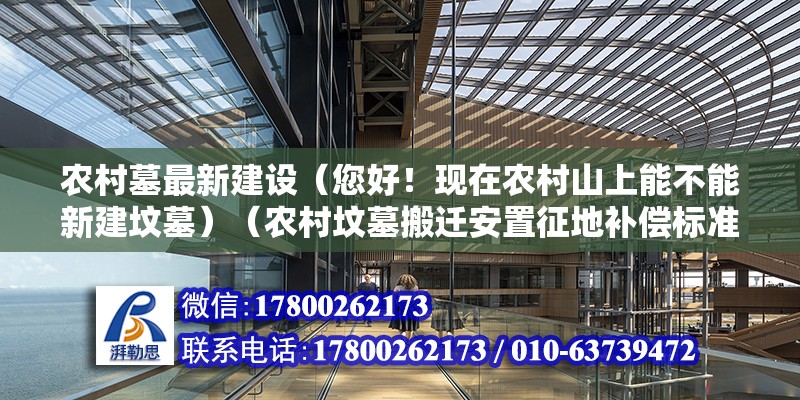 农村墓最新建设（您好！现在农村山上能不能新建坟墓）（农村坟墓搬迁安置征地补偿标准

湃勒思

微信:17800262173

联系电话:17800262173 / 010-63739472